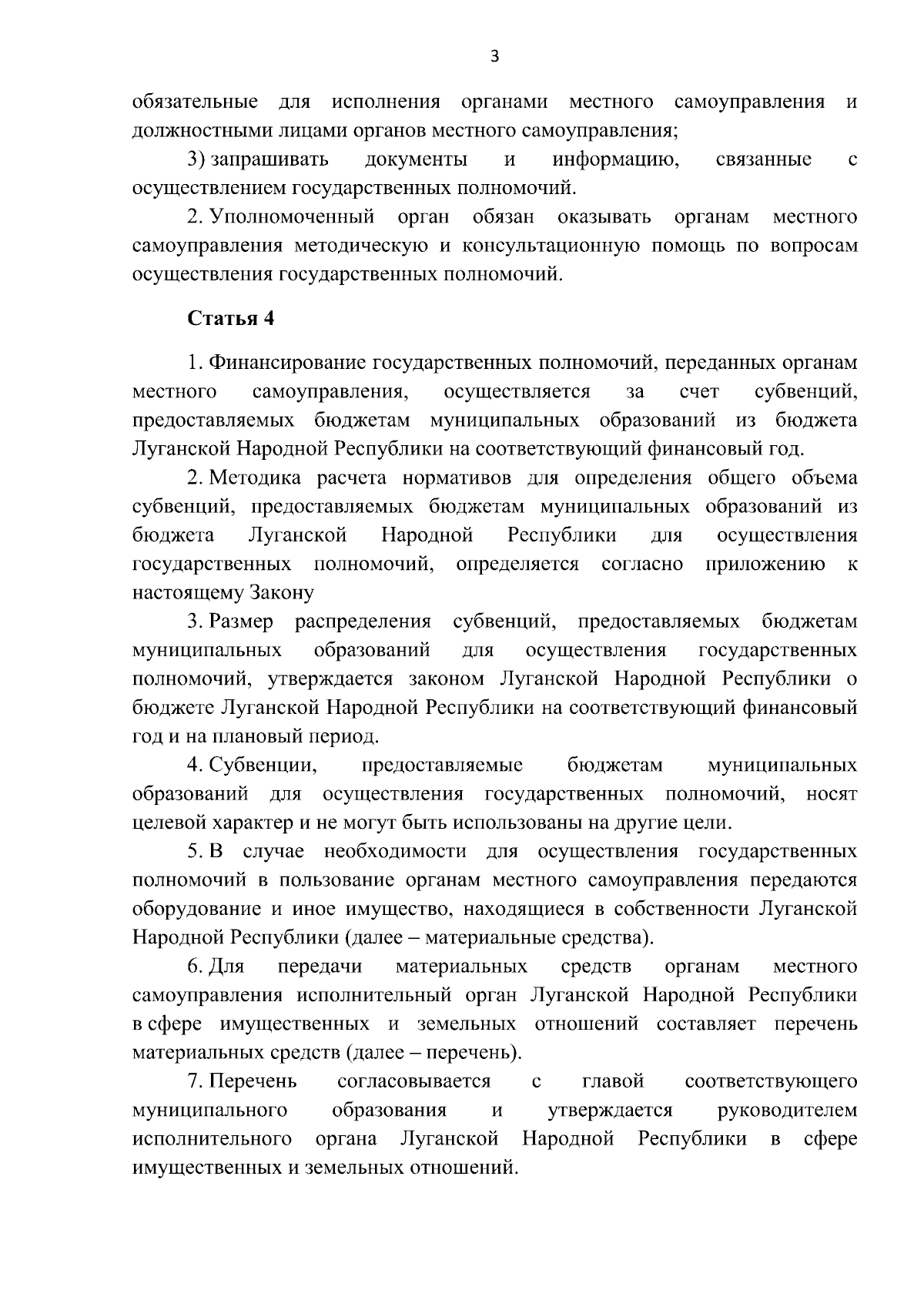 3

обязательные для исполнения органами местного самоуправления и должностными лицами органов местного самоуправления;

3) запрашивать документы и информацию, связанные с осуществлением государственных полномочий.

2. Уполномоченный орган обязан оказывать органам местного самоуправления методическую и консультационную помощь по вопросам осуществления государственных полномочий.

Статья 4

1. Финансирование государственных полномочий, переданных органам местного самоуправления, осуществляется за счет субвенций, предоставляемых бюджетам муниципальных образований из бюджета Луганской Народной Республики на соответствующий финансовый год.

2. Методика расчета нормативов для определения общего объема субвенций, предоставляемых бюджетам муниципальных образований из бюджета Луганской Народной Республики для осуществления государственных полномочий, определяется согласно приложению к настоящему Закону

3. Размер распределения субвенций, предоставляемых бюджетам муниципальных образований для осуществления государственных полномочий, утверждается законом Луганской Народной Республики о бюджете Луганской Народной Республики на соответствующий финансовый год и на плановый период.

4. Субвенции, предоставляемые бюджетам муниципальных образований для осуществления государственных полномочий, носят целевой характер и не могут быть использованы на другие цели.

5. В случае необходимости для осуществления государственных полномочий в пользование органам местного самоуправления передаются оборудование и иное имущество, находящиеся в собственности Луганской Народной Республики (далее – материальные средства).

6. Для передачи материальных средств органам местного самоуправления исполнительный орган Луганской Народной Республики в сфере имущественных и земельных отношений составляет перечень материальных средств (далее – перечень).

7. Перечень согласовывается с главой соответствующего муниципального образования и утверждается руководителем исполнительного органа Луганской Народной Республики в сфере имущественных и земельных отношений.